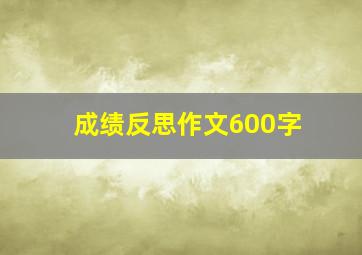 成绩反思作文600字